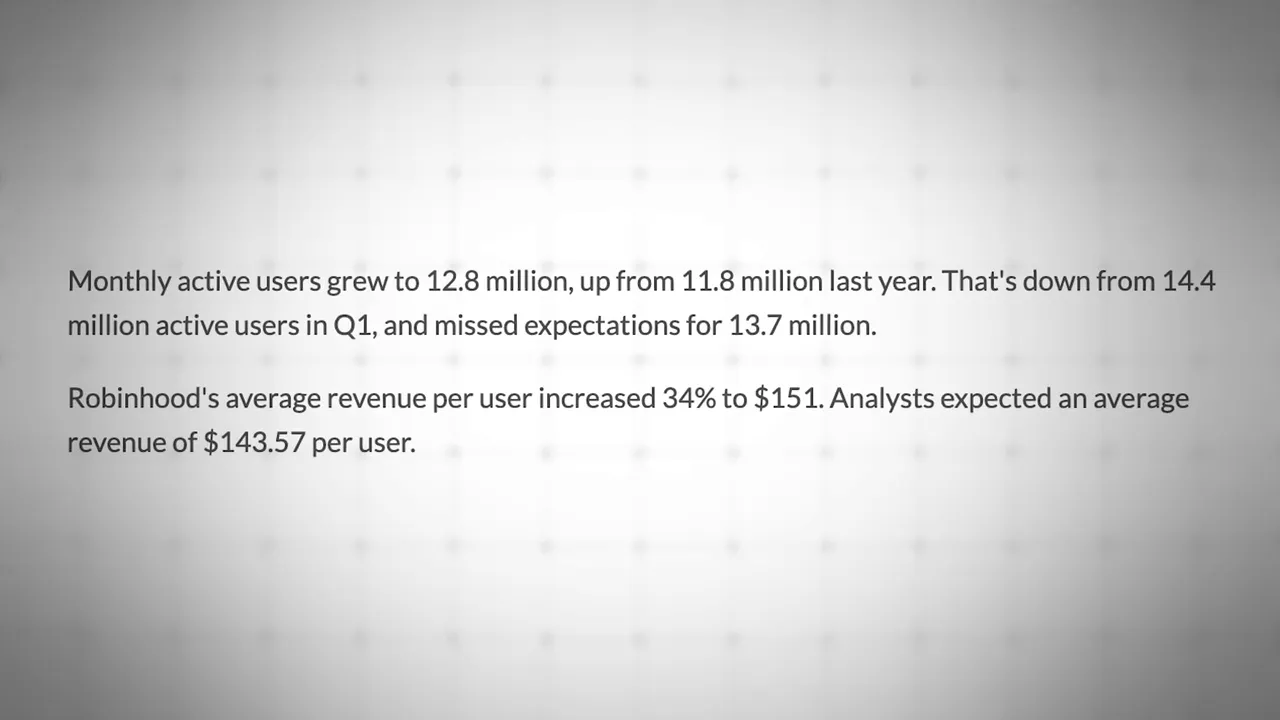 Monthly active users grew to 12.8 million, up from 11.8 million last year. That's down from 14.4 million active users in Q1, and missed expectations for 13.7 million.

Robinhood's average revenue per user increased 34% to $151. Analysts expected an average revenue of $143.57 per user.